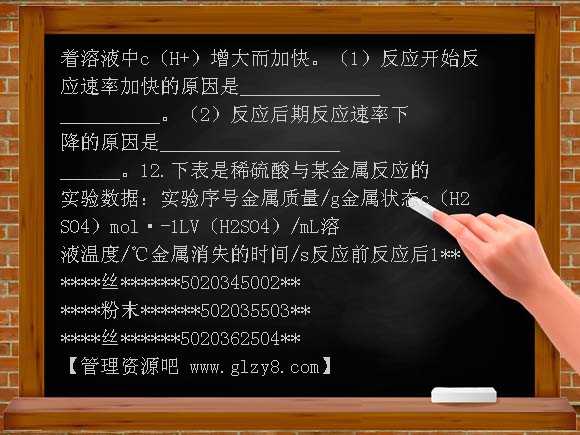 着溶液中c（H+）增大而加快。（1）反应开始反应速率加快的原因是________________

__________。（2）反应后期反应速率下降的原因是____________________

______。12.下表是稀硫酸与某金属反应的实验数据：实验序号金属质量/g金属状态c（H2SO4）mol·-1LV（H2SO4）/mL溶液温度/℃金属消失的时间/s反应前反应后1**

****丝******5020345002**

****粉末******502035503**

****丝******5020362504**

【管理资源吧 www.glzy8.com】